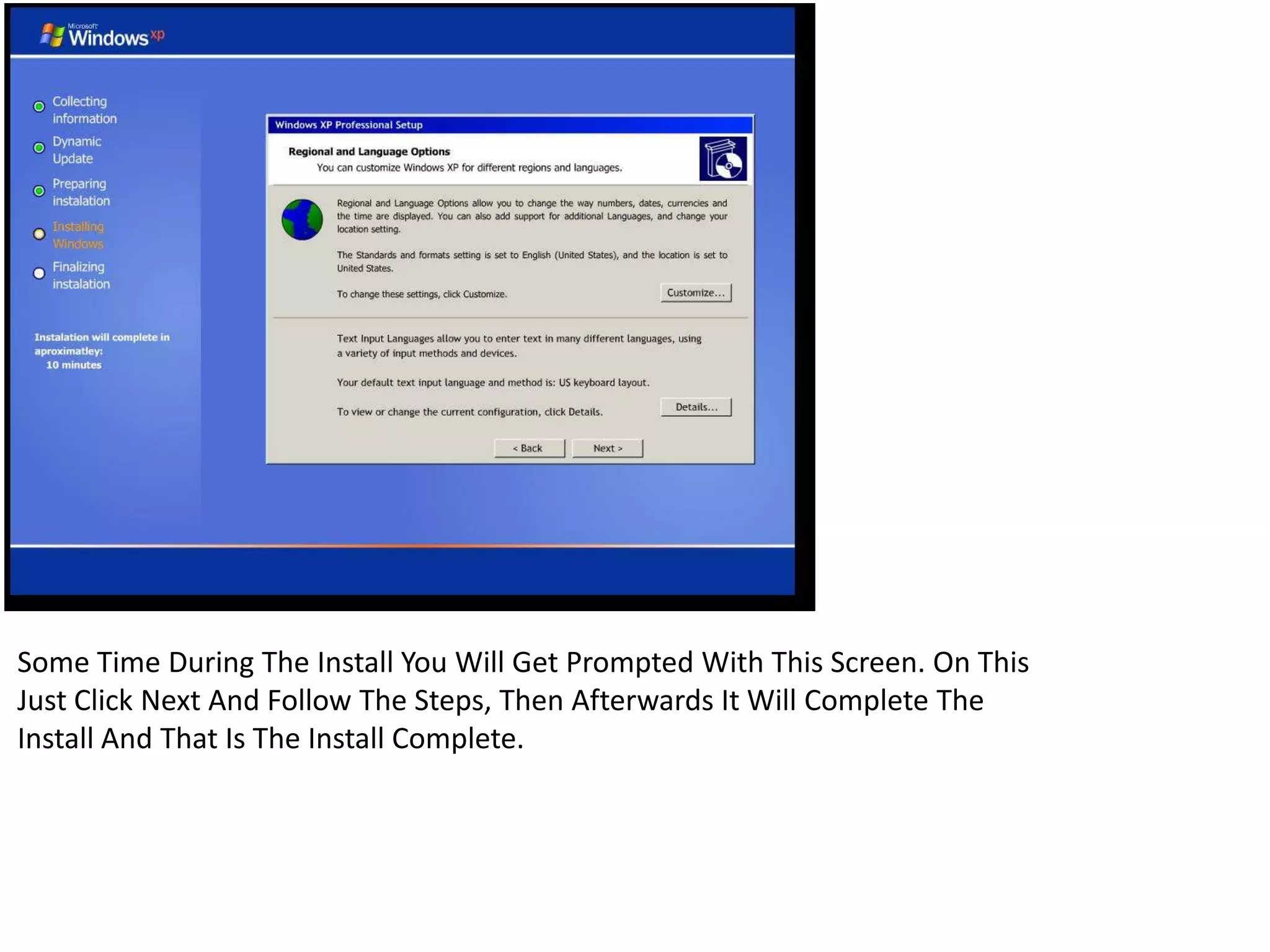 Microsoft Windows xp

Collecting information

Dynamic Update

Preparing instalation

Installing Windows

Finalizing instalation

Instalation will complete in aproximatley: 10 minutes

Windows XP Professional Setup

Regional and Language Options

You can customize Windows XP for different regions and languages.

Regional and Language Options allow you to change the way numbers, dates, currencies and the time are displayed. You can also add support for additional Languages, and change your location setting.

The Standards and formats setting is set to English (United States), and the location is set to United States.

To change these settings, click Customize.

Customize...

Text Input Languages allow you to enter text in many different languages, using a variety of input methods and devices.

Your default text input language and method is: US keyboard layout.

To view or change the current configuration, click Details.

Details...

< Back

Next >

Some Time During The Install You Will Get Prompted With This Screen. On This Just Click Next And Follow The Steps, Then Afterwards It Will Complete The Install And That Is The Install Complete.